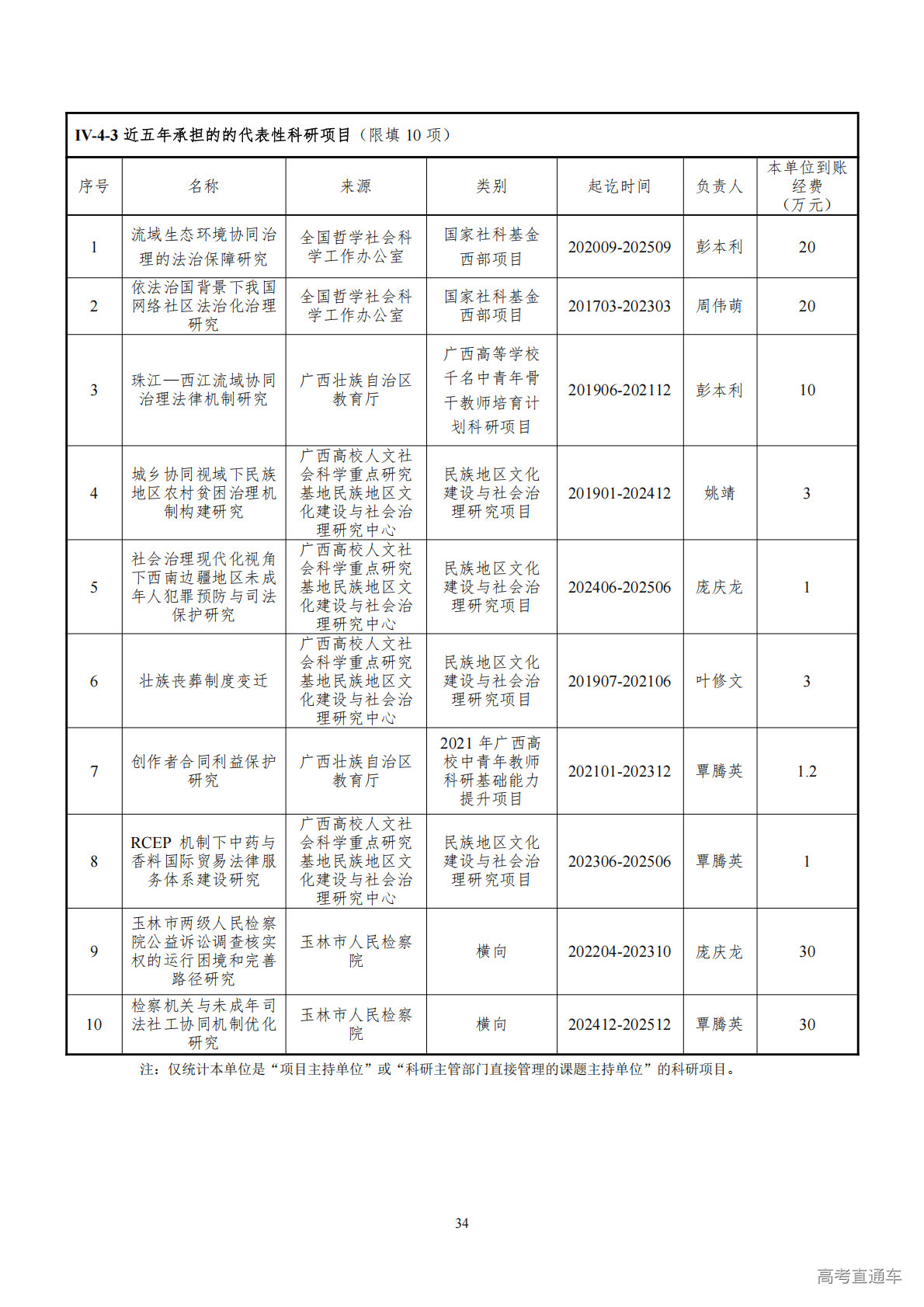 IV-4-3 近五年承担的的代表性科研项目（限填 10 项）

| 序号 | 名称 | 来源 | 类别 | 起讫时间 | 负责人 | 本单位到账经费（万元） |
|---|---|---|---|---|---|---|
| 1 | 流域生态环境协同治理的法治保障研究 | 全国哲学社会科学工作办公室 | 国家社科基金西部项目 | 202009-202509 | 彭本利 | 20 |
| 2 | 依法治国背景下我国网络社区法治化治理研究 | 全国哲学社会科学工作办公室 | 国家社科基金西部项目 | 201703-202303 | 周伟萌 | 20 |
| 3 | 珠江—西江流域协同治理法律机制研究 | 广西壮族自治区教育厅 | 广西高等学校千名中青年骨干教师培育计划科研项目 | 201906-202112 | 彭本利 | 10 |
| 4 | 城乡协同视域下民族地区农村贫困治理机制构建研究 | 广西高校人文社会科学重点研究基地民族地区文化建设与社会治理研究中心 | 民族地区文化建设与社会治理研究项目 | 201901-202412 | 姚靖 | 3 |
| 5 | 社会治理现代化视角下西南边疆地区未成年人犯罪预防与司法保护研究 | 广西高校人文社会科学重点研究基地民族地区文化建设与社会治理研究中心 | 民族地区文化建设与社会治理研究项目 | 202406-202506 | 庞庆龙 | 1 |
| 6 | 壮族丧葬制度变迁 | 广西高校人文社会科学重点研究基地民族地区文化建设与社会治理研究中心 | 民族地区文化建设与社会治理研究项目 | 201907-202106 | 叶修文 | 3 |
| 7 | 创作者合同利益保护研究 | 广西壮族自治区教育厅 | 2021 年广西高校中青年教师科研基础能力提升项目 | 202101-202312 | 覃腾英 | 1.2 |
| 8 | RCEP 机制下中药与香料国际贸易法律服务体系建设研究 | 广西高校人文社会科学重点研究基地民族地区文化建设与社会治理研究中心 | 民族地区文化建设与社会治理研究项目 | 202306-202506 | 覃腾英 | 1 |
| 9 | 玉林市两级人民检察院公益诉讼调查核实权的运行困境和完善路径研究 | 玉林市人民检察院 | 横向 | 202204-202310 | 庞庆龙 | 30 |
| 10 | 检察机关与未成年司法社工协同机制优化研究 | 玉林市人民检察院 | 横向 | 202412-202512 | 覃腾英 | 30 |

注：仅统计本单位是“项目主持单位”或“科研主管部门直接管理的课题主持单位”的科研项目。

34

高考直通车